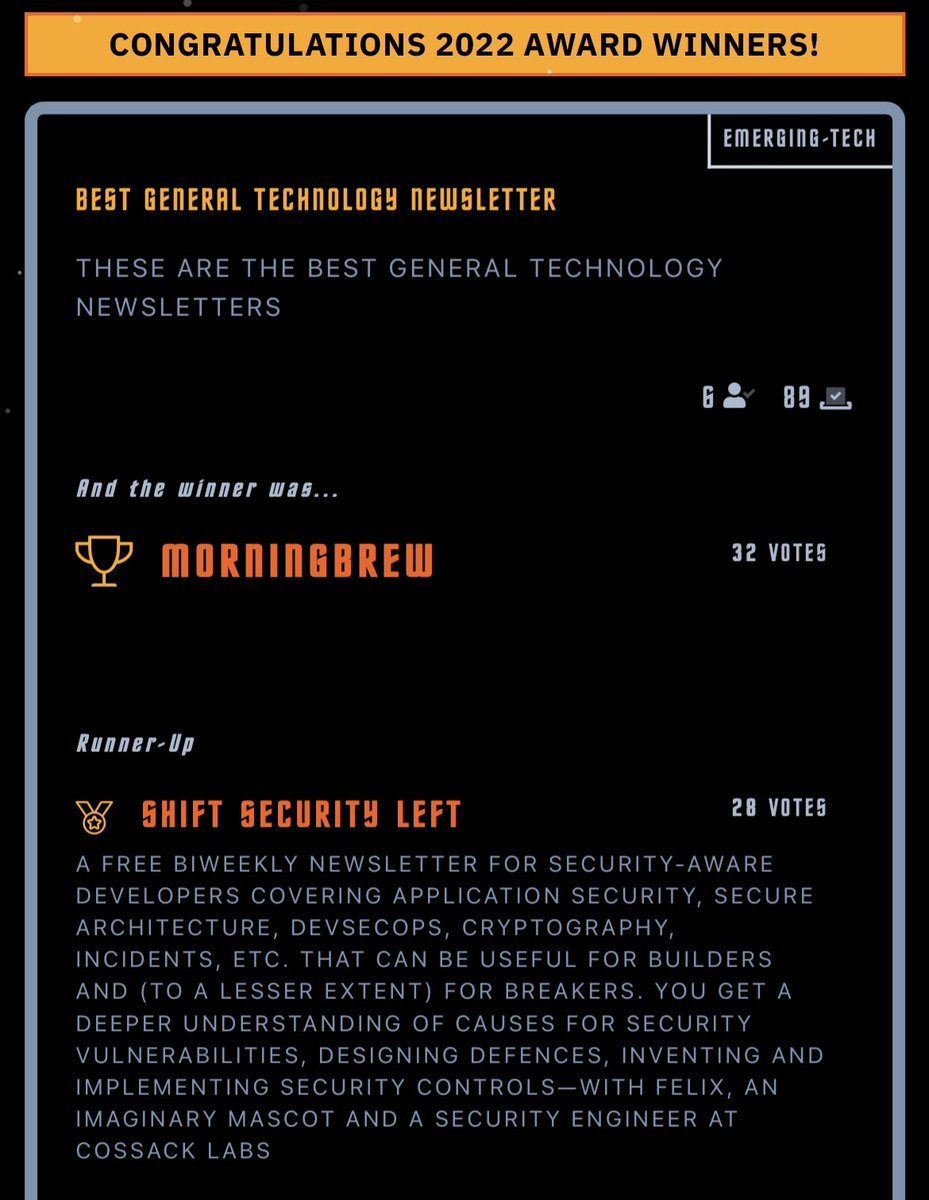 CONGRATULATIONS 2022 AWARD WINNERS!

EMERGING-TECH

BEST GENERAL TECHNOLOGY NEWSLETTER

THESE ARE THE BEST GENERAL TECHNOLOGY NEWSLETTERS

6 89

And the winner was...

MORNINGBREW

32 VOTES

Runner-Up

SHIFT SECURITY LEFT

28 VOTES

A FREE BIWEEKLY NEWSLETTER FOR SECURITY-AWARE DEVELOPERS COVERING APPLICATION SECURITY, SECURE ARCHITECTURE, DEVSECOPS, CRYPTOGRAPHY, INCIDENTS, ETC. THAT CAN BE USEFUL FOR BUILDERS AND (TO A LESSER EXTENT) FOR BREAKERS. YOU GET A DEEPER UNDERSTANDING OF CAUSES FOR SECURITY VULNERABILITIES, DESIGNING DEFENCES, INVENTING AND IMPLEMENTING SECURITY CONTROLS—WITH FELIX, AN IMAGINARY MASCOT AND A SECURITY ENGINEER AT COSSACK LABS